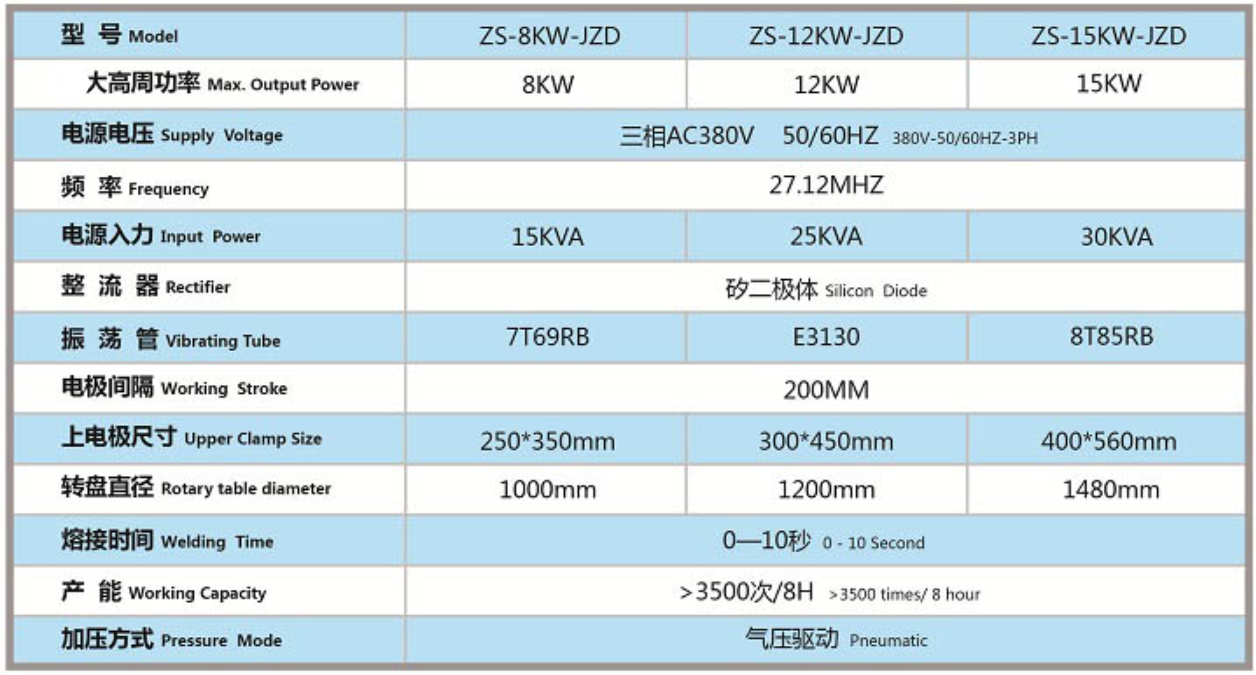 | 型 号 Model | ZS-8KW-JZD | ZS-12KW-JZD | ZS-15KW-JZD |
|---|---|---|---|
| 大高周功率 Max. Output Power | 8KW | 12KW | 15KW |
| 电源电压 Supply Voltage | 三相AC380V 50/60HZ 380V-50/60HZ-3PH | | |
| 频 率 Frequency | 27.12MHZ | | |
| 电源入力 Input Power | 15KVA | 25KVA | 30KVA |
| 整 流 器 Rectifier | 矽二极体 Silicon Diode | | |
| 振 荡 管 Vibrating Tube | 7T69RB | E3130 | 8T85RB |
| 电极间隔 Working Stroke | 200MM | | |
| 上电极尺寸 Upper Clamp Size | 250*350mm | 300*450mm | 400*560mm |
| 转盘直径 Rotary table diameter | 1000mm | 1200mm | 1480mm |
| 熔接时间 Welding Time | 0—10秒 0 - 10 Second | | |
| 产 能 Working Capacity | >3500次/8H >3500 times/ 8 hour | | |
| 加压方式 Pressure Mode | 气压驱动 Pneumatic | | |